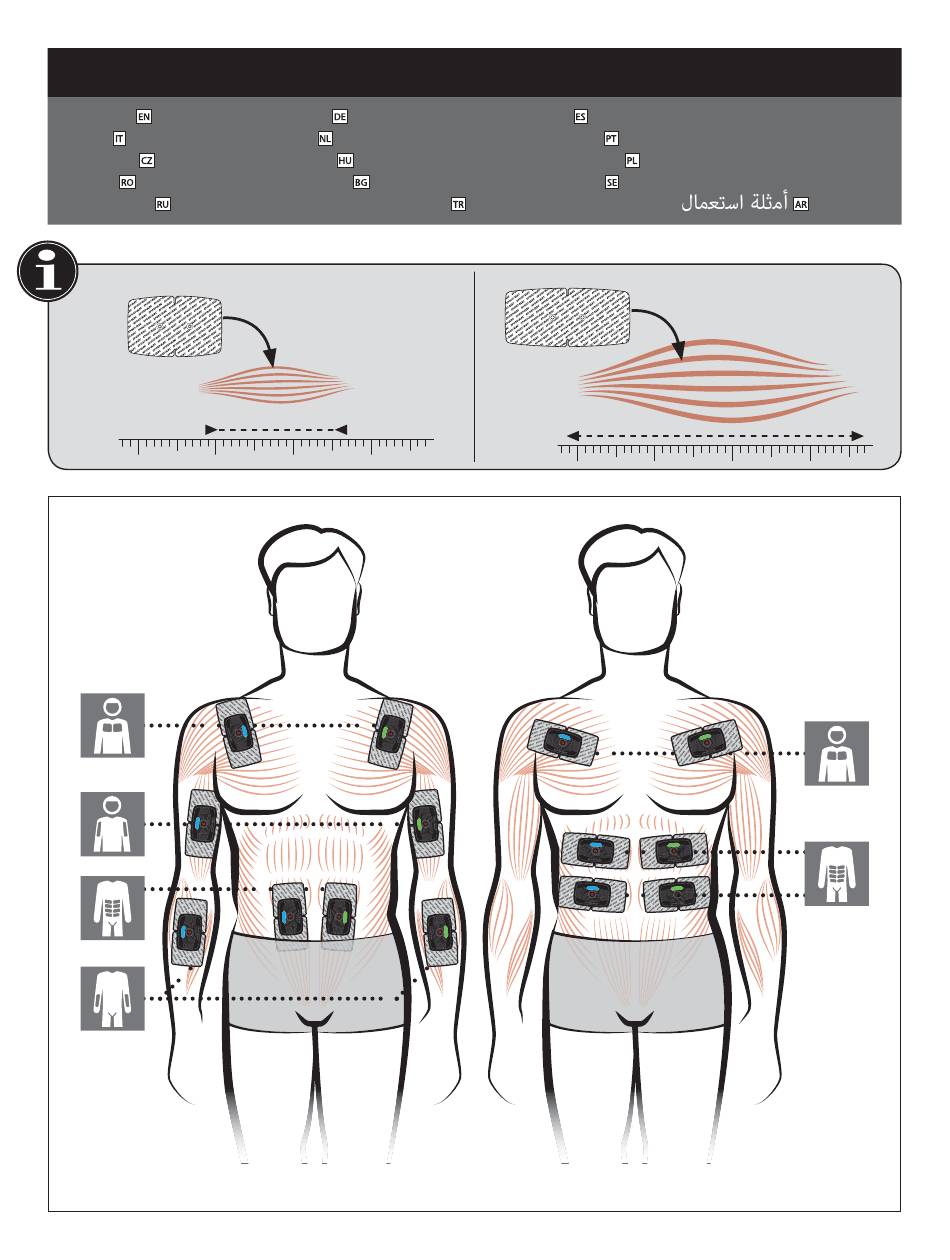 EN DE ES
IT NL PT
CZ HU PL
RO BG SE
RU TR AR أمثلة استعمال